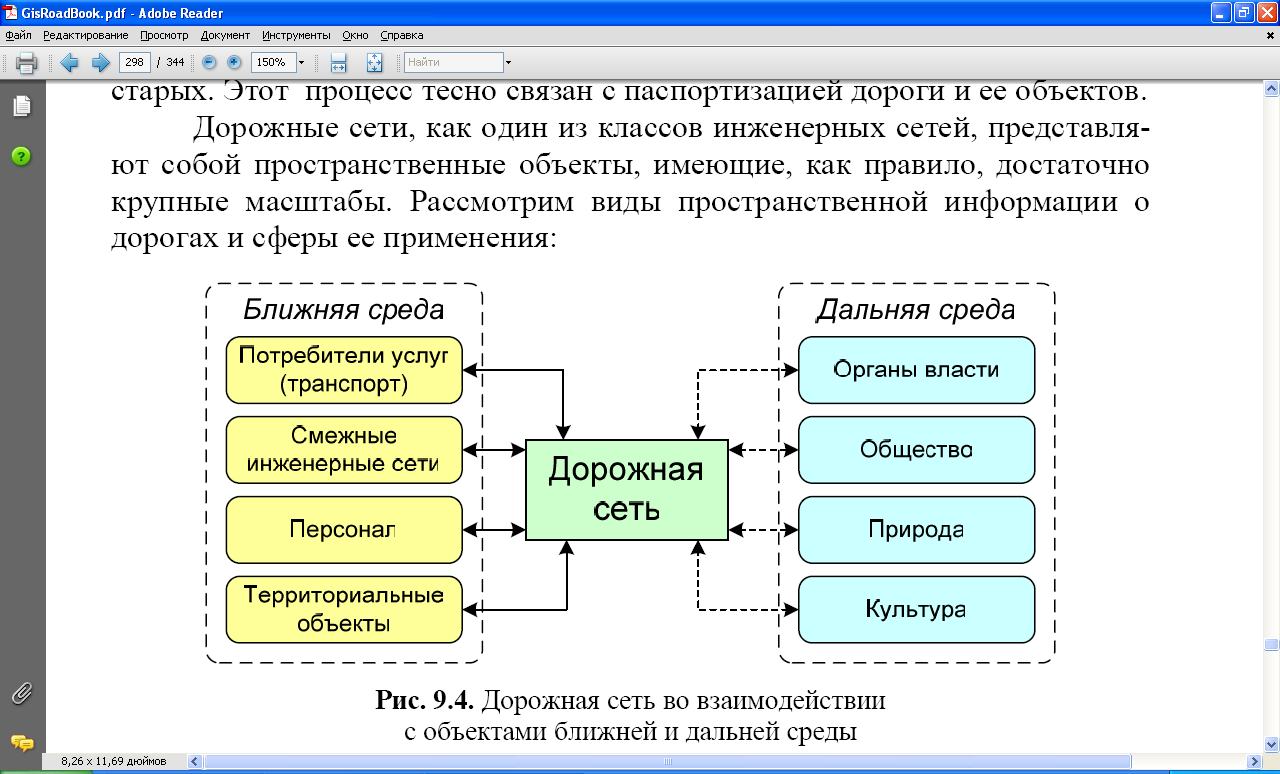 GisRoadBook.pdf - Adobe Reader

Файл Редактирование Просмотр Документ Инструменты Окно Справка

298 / 344 150% Найти

старых. Этот процесс тесно связан с паспортизацией дороги и ее объектов.

Дорожные сети, как один из классов инженерных сетей, представляют собой пространственные объекты, имеющие, как правило, достаточно крупные масштабы. Рассмотрим виды пространственной информации о дорогах и сферы ее применения:

Ближняя среда

Потребители услуг (транспорт)

Смежные инженерные сети

Персонал

Территориальные объекты

Дорожная сеть

Дальняя среда

Органы власти

Общество

Природа

Культура

Рис. 9.4. Дорожная сеть во взаимодействии с объектами ближней и дальней среды

8,26 x 11,69 дюймов